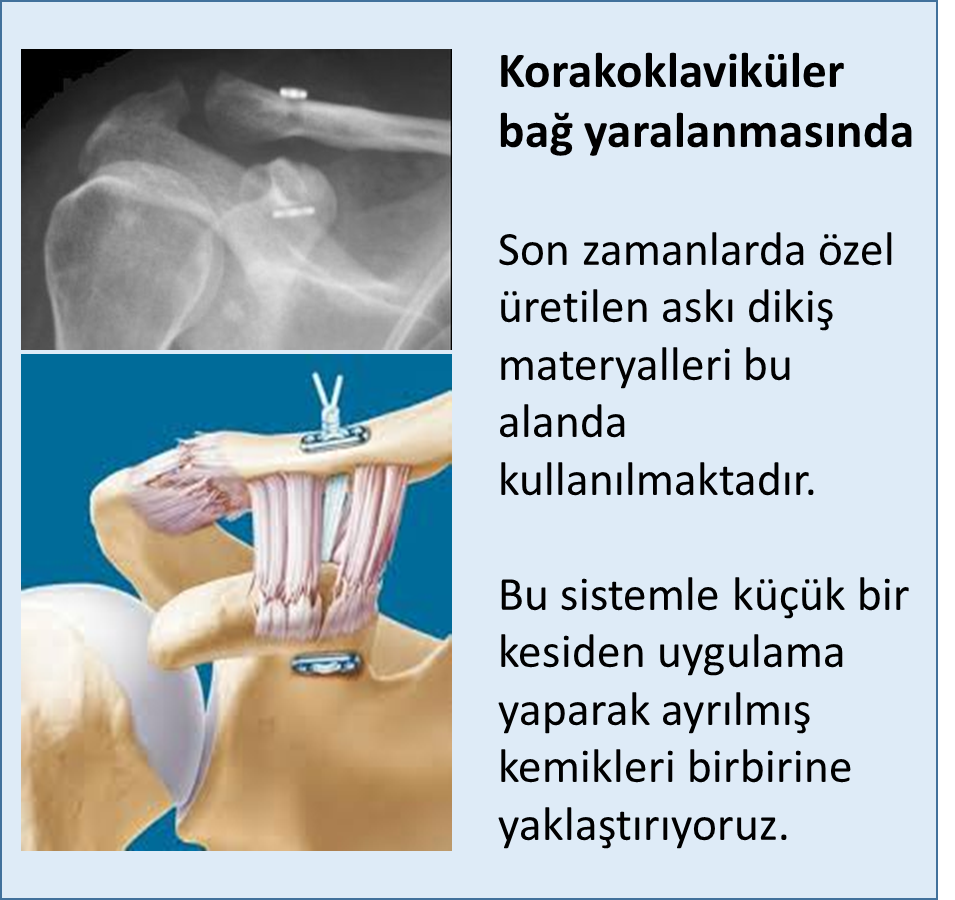 Korakoklaviküler bağ yaralanmasında

Son zamanlarda özel üretilen askı dikiş materyalleri bu alanda kullanılmaktadır.

Bu sistemle küçük bir kesiden uygulama yaparak ayrılmış kemikleri birbirine yaklaştırıyoruz.